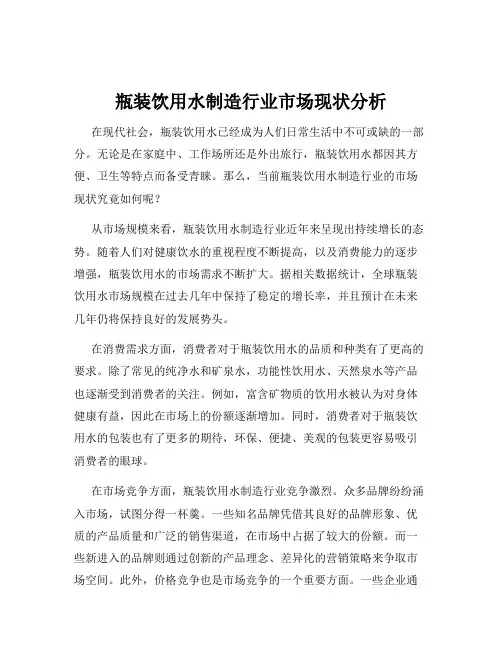 瓶装饮用水制造行业市场现状分析

在现代社会，瓶装饮用水已经成为人们日常生活中不可或缺的一部分。无论是在家庭中、工作场所还是外出旅行，瓶装饮用水都因其方便、卫生等特点而备受青睐。那么，当前瓶装饮用水制造行业的市场现状究竟如何呢？

从市场规模来看，瓶装饮用水制造行业近年来呈现出持续增长的态势。随着人们对健康饮水的重视程度不断提高，以及消费能力的逐步增强，瓶装饮用水的市场需求不断扩大。据相关数据统计，全球瓶装饮用水市场规模在过去几年中保持了稳定的增长率，并且预计在未来几年仍将保持良好的发展势头。

在消费需求方面，消费者对于瓶装饮用水的品质和种类有了更高的要求。除了常见的纯净水和矿泉水，功能性饮用水、天然泉水等产品也逐渐受到消费者的关注。例如，富含矿物质的饮用水被认为对身体健康有益，因此在市场上的份额逐渐增加。同时，消费者对于瓶装饮用水的包装也有了更多的期待，环保、便捷、美观的包装更容易吸引消费者的眼球。

在市场竞争方面，瓶装饮用水制造行业竞争激烈。众多品牌纷纷涌入市场，试图分得一杯羹。一些知名品牌凭借其良好的品牌形象、优质的产品质量和广泛的销售渠道，在市场中占据了较大的份额。而一些新进入的品牌则通过创新的产品理念、差异化的营销策略来争取市场空间。此外，价格竞争也是市场竞争的一个重要方面。一些企业通